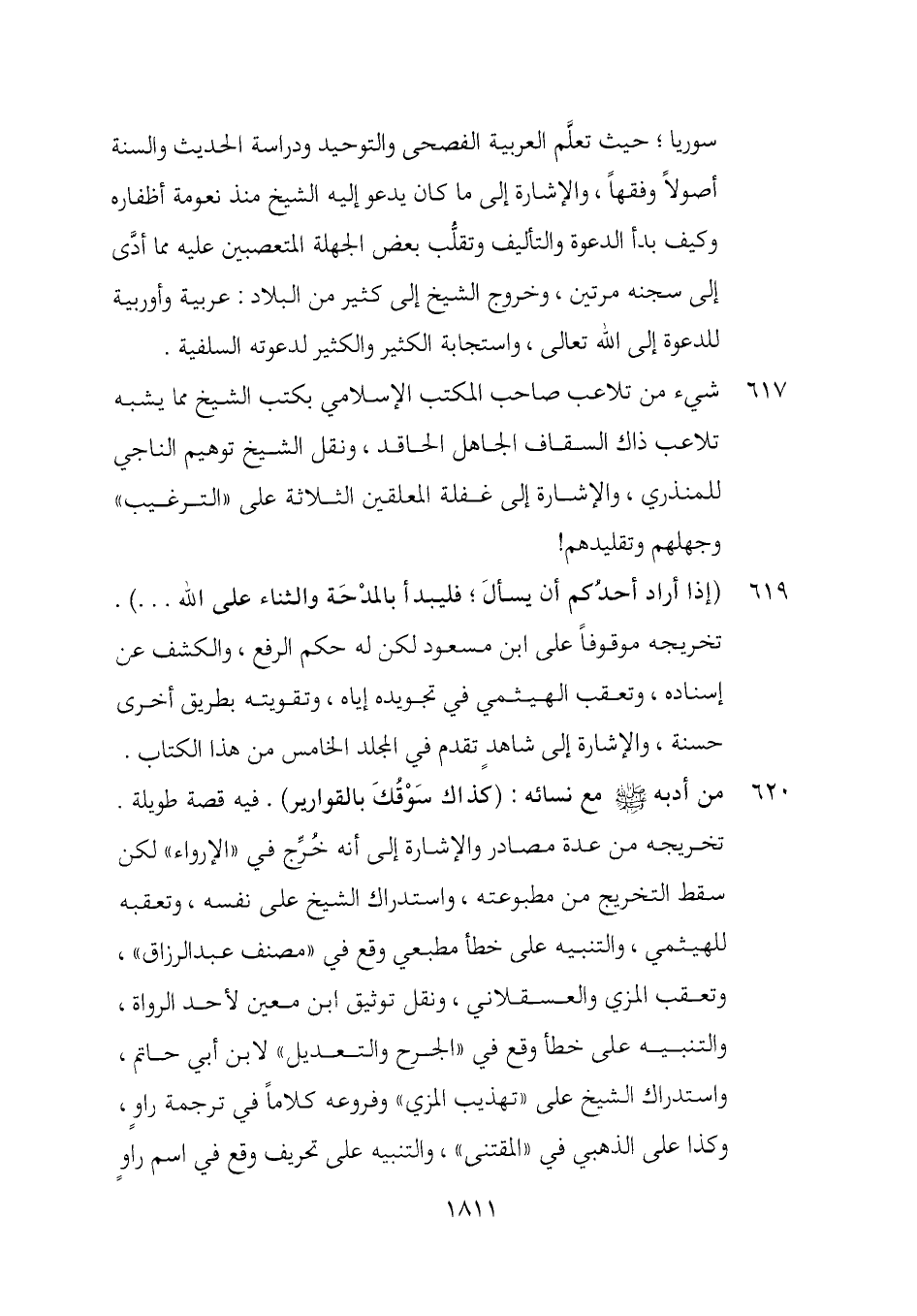 سوريا ؛ حيث تعلَّم العربية الفصحى والتوحيد ودراسة الحديث والسنة أصولاً وفقهاً ، والإشارة إلى ما كان يدعو إليه الشيخ منذ نعومة أظفاره وكيف بدأ الدعوة والتأليف وتقلُّب بعض الجهلة المتعصبين عليه مما أدَّى إلى سجنه مرتين ، وخروج الشيخ إلى كثير من البلاد : عربية وأوربية للدعوة إلى الله تعالى ، واستجابة الكثير والكثير لدعوته السلفية .

٦١٧ شيء من تلاعب صاحب المكتب الإسلامي بكتب الشيخ مما يشبه تلاعب ذاك السقاف الجاهل الحاقد ، ونقل الشيخ توهيم الناجي للمنذري ، والإشارة إلى غفلة المعلقين الثلاثة على «الترغيب» وجهلهم وتقليدهم!

٦١٩ (إذا أراد أحدُكم أن يسألَ ؛ فليبدأ بالمدْحَة والثناء على الله . . .) . تخريجه موقوفاً على ابن مسعود لكن له حكم الرفع ، والكشف عن إسناده ، وتعقب الهيثمي في تجويده إياه ، وتقويته بطريق أخرى حسنة ، والإشارة إلى شاهدٍ تقدم في المجلد الخامس من هذا الكتاب .

٦٢٠ من أدبه ﷺ مع نسائه : (كذاك سَوْقُكَ بالقوارير) . فيه قصة طويلة . تخريجه من عدة مصادر والإشارة إلى أنه خُرِّج في «الإرواء» لكن سقط التخريج من مطبوعته ، واستدراك الشيخ على نفسه ، وتعقبه للهيثمي ، والتنبيه على خطأ مطبعي وقع في «مصنف عبدالرزاق» ، وتعقب المزي والعسقلاني ، ونقل توثيق ابن معين لأحد الرواة ، والتنبيه على خطأ وقع في «الجرح والتعديل» لابن أبي حاتم ، واستدراك الشيخ على «تهذيب المزي» وفروعه كلاماً في ترجمة راوٍ ، وكذا على الذهبي في «المقتنى» ، والتنبيه على تحريف وقع في اسم راوٍ

١٨١١